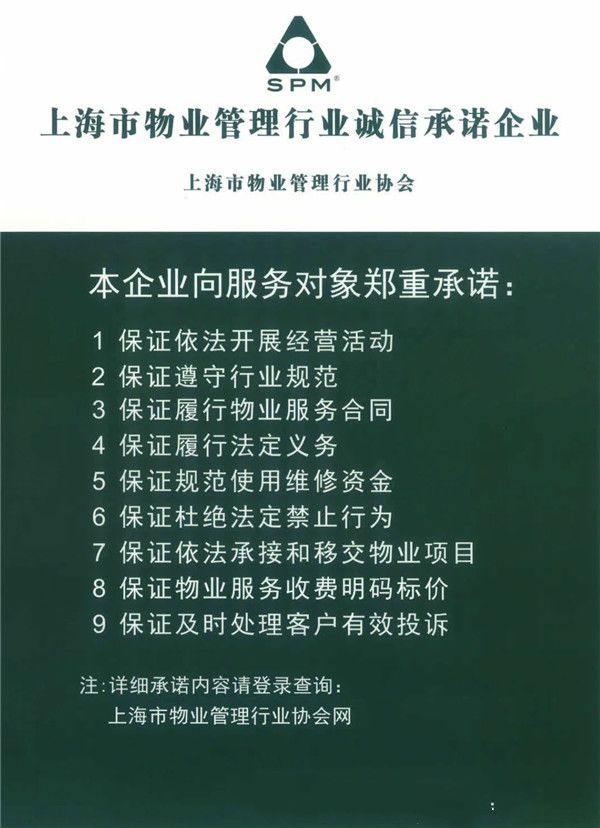 SPM®

上海市物业管理行业诚信承诺企业

上海市物业管理行业协会

本企业向服务对象郑重承诺：

1 保证依法开展经营活动
2 保证遵守行业规范
3 保证履行物业服务合同
4 保证履行法定义务
5 保证规范使用维修资金
6 保证杜绝法定禁止行为
7 保证依法承接和移交物业项目
8 保证物业服务收费明码标价
9 保证及时处理客户有效投诉

注：详细承诺内容请登录查询：
上海市物业管理行业协会网